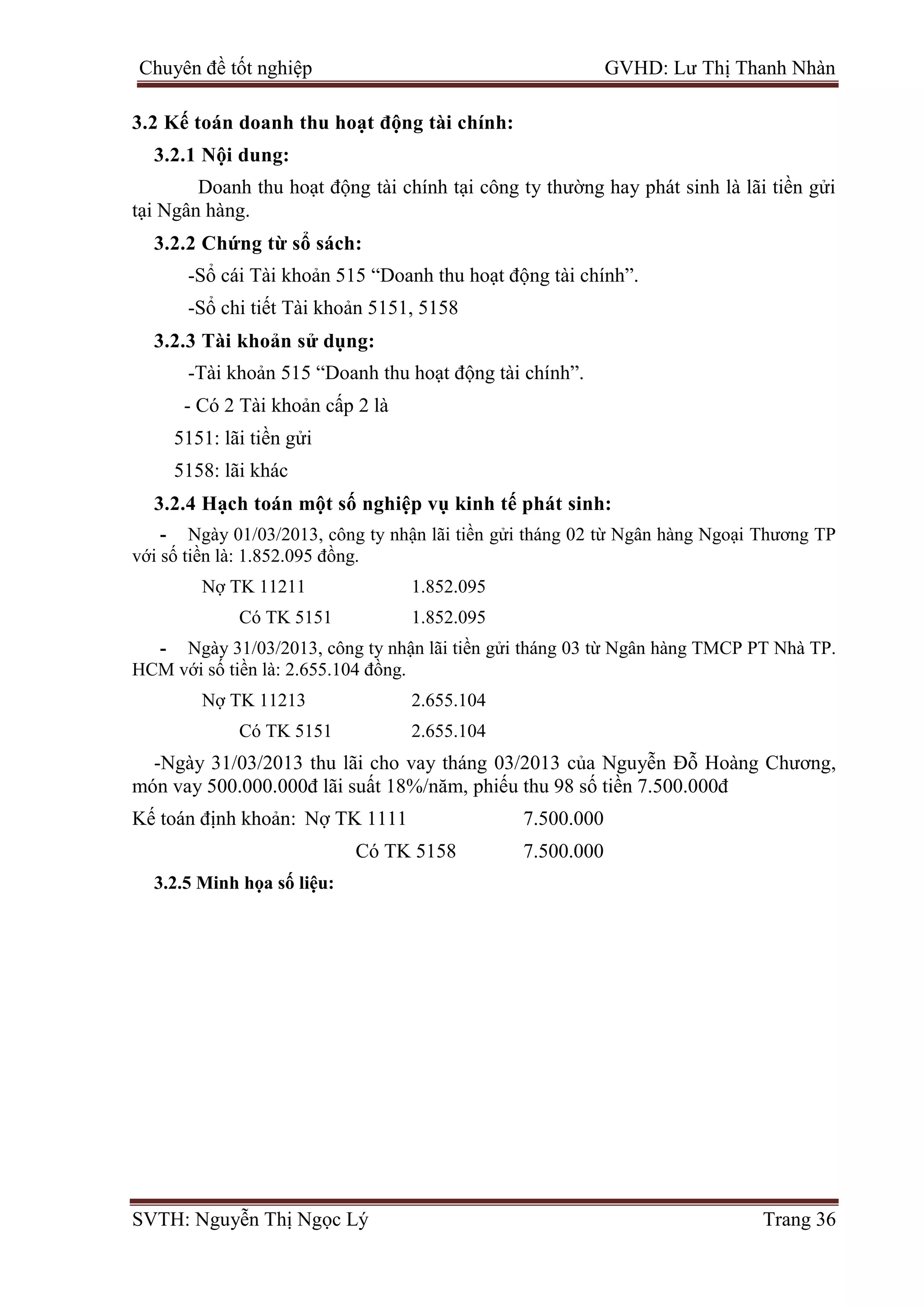 Chuyên đề tốt nghiệp GVHD: Lư Thị Thanh Nhàn

3.2 Kế toán doanh thu hoạt động tài chính:

3.2.1 Nội dung:

Doanh thu hoạt động tài chính tại công ty thường hay phát sinh là lãi tiền gửi tại Ngân hàng.

3.2.2 Chứng từ sổ sách:

-Sổ cái Tài khoản 515 “Doanh thu hoạt động tài chính”.

-Sổ chi tiết Tài khoản 5151, 5158

3.2.3 Tài khoản sử dụng:

-Tài khoản 515 “Doanh thu hoạt động tài chính”.

- Có 2 Tài khoản cấp 2 là

5151: lãi tiền gửi

5158: lãi khác

3.2.4 Hạch toán một số nghiệp vụ kinh tế phát sinh:

- Ngày 01/03/2013, công ty nhận lãi tiền gửi tháng 02 từ Ngân hàng Ngoại Thương TP với số tiền là: 1.852.095 đồng.

Nợ TK 11211 1.852.095

Có TK 5151 1.852.095

- Ngày 31/03/2013, công ty nhận lãi tiền gửi tháng 03 từ Ngân hàng TMCP PT Nhà TP. HCM với số tiền là: 2.655.104 đồng.

Nợ TK 11213 2.655.104

Có TK 5151 2.655.104

-Ngày 31/03/2013 thu lãi cho vay tháng 03/2013 của Nguyễn Đỗ Hoàng Chương, món vay 500.000.000đ lãi suất 18%/năm, phiếu thu 98 số tiền 7.500.000đ

Kế toán định khoản: Nợ TK 1111 7.500.000

Có TK 5158 7.500.000

3.2.5 Minh họa số liệu:

SVTH: Nguyễn Thị Ngọc Lý Trang 36